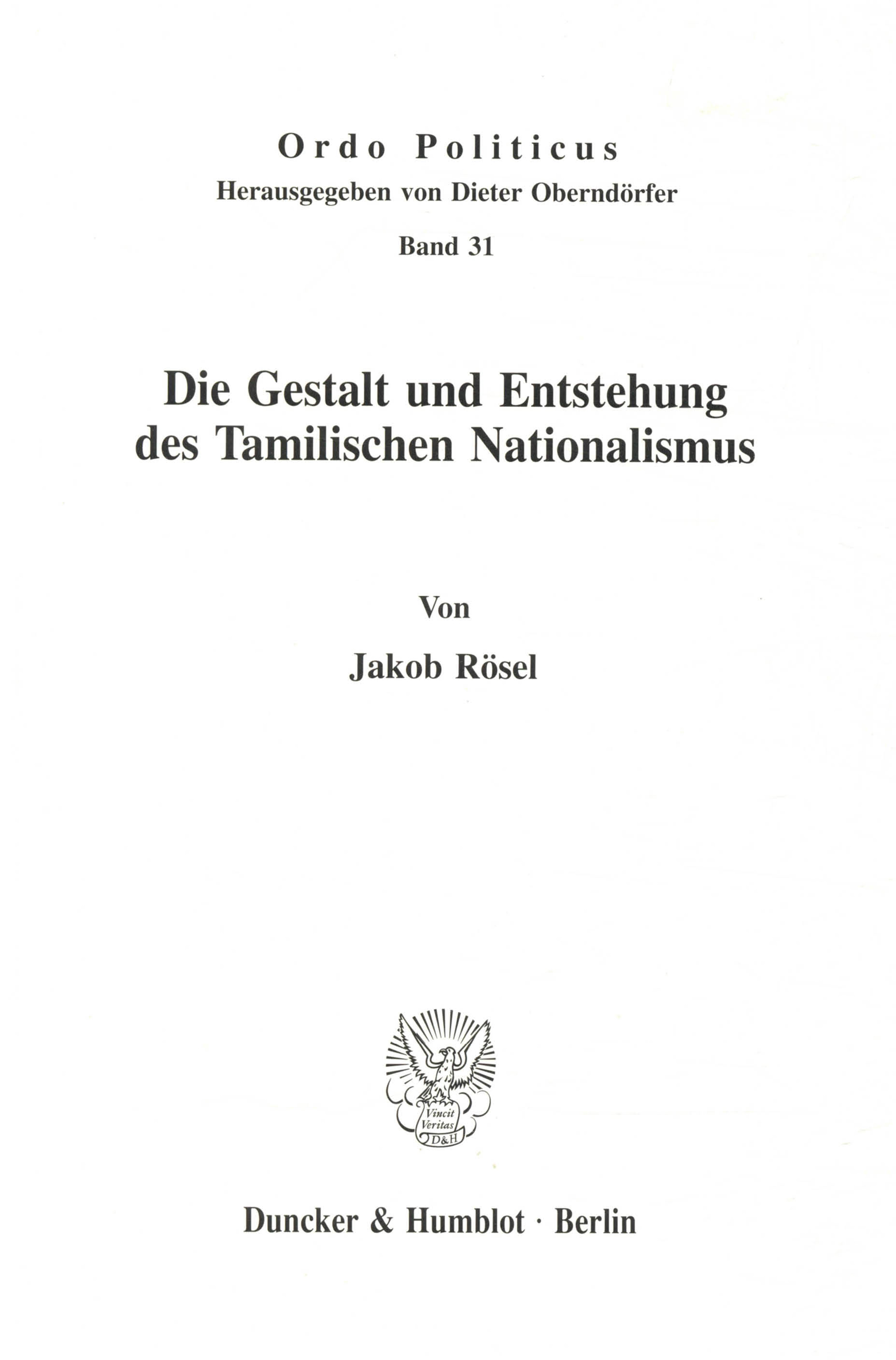 Ordo Politicus
Herausgegeben von Dieter Oberndörfer
Band 31

Die Gestalt und Entstehung des Tamilischen Nationalismus

Von
Jakob Rösel

Vincit Veritas D&H

Duncker & Humblot · Berlin